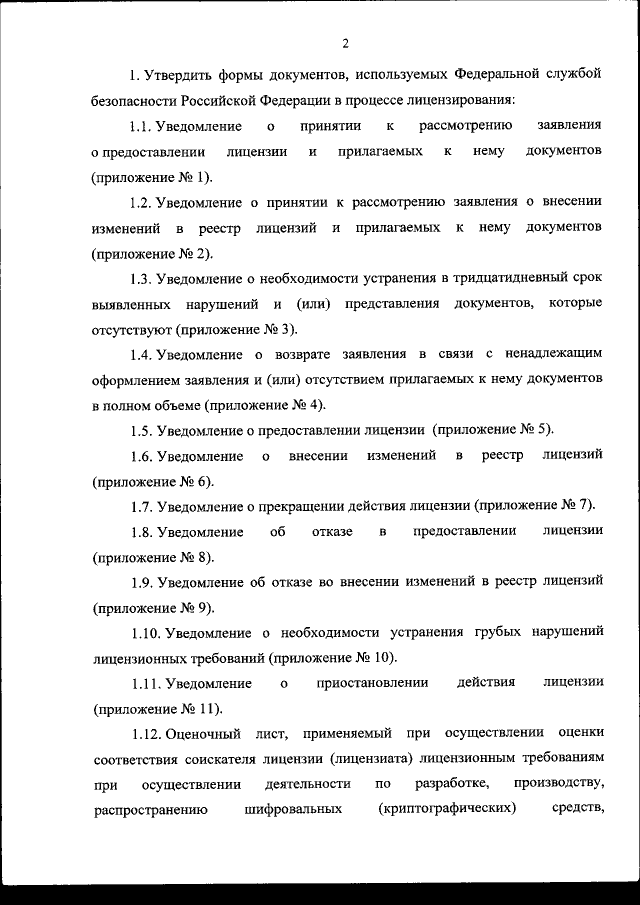 2

1. Утвердить формы документов, используемых Федеральной службой безопасности Российской Федерации в процессе лицензирования:

1.1. Уведомление о принятии к рассмотрению заявления о предоставлении лицензии и прилагаемых к нему документов (приложение № 1).

1.2. Уведомление о принятии к рассмотрению заявления о внесении изменений в реестр лицензий и прилагаемых к нему документов (приложение № 2).

1.3. Уведомление о необходимости устранения в тридцатидневный срок выявленных нарушений и (или) представления документов, которые отсутствуют (приложение № 3).

1.4. Уведомление о возврате заявления в связи с ненадлежащим оформлением заявления и (или) отсутствием прилагаемых к нему документов в полном объеме (приложение № 4).

1.5. Уведомление о предоставлении лицензии (приложение № 5).

1.6. Уведомление о внесении изменений в реестр лицензий (приложение № 6).

1.7. Уведомление о прекращении действия лицензии (приложение № 7).

1.8. Уведомление об отказе в предоставлении лицензии (приложение № 8).

1.9. Уведомление об отказе во внесении изменений в реестр лицензий (приложение № 9).

1.10. Уведомление о необходимости устранения грубых нарушений лицензионных требований (приложение № 10).

1.11. Уведомление о приостановлении действия лицензии (приложение № 11).

1.12. Оценочный лист, применяемый при осуществлении оценки соответствия соискателя лицензии (лицензиата) лицензионным требованиям при осуществлении деятельности по разработке, производству, распространению шифровальных (криптографических) средств,